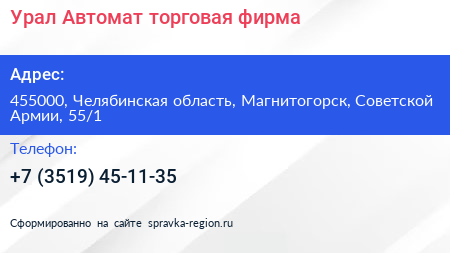 Урал Автомат торговая фирма

Адрес:

455000, Челябинская область, Магнитогорск, Советской Армии, 55/1

Телефон:

+7 (3519) 45-11-35

Сформированно на сайте spravka-region.ru